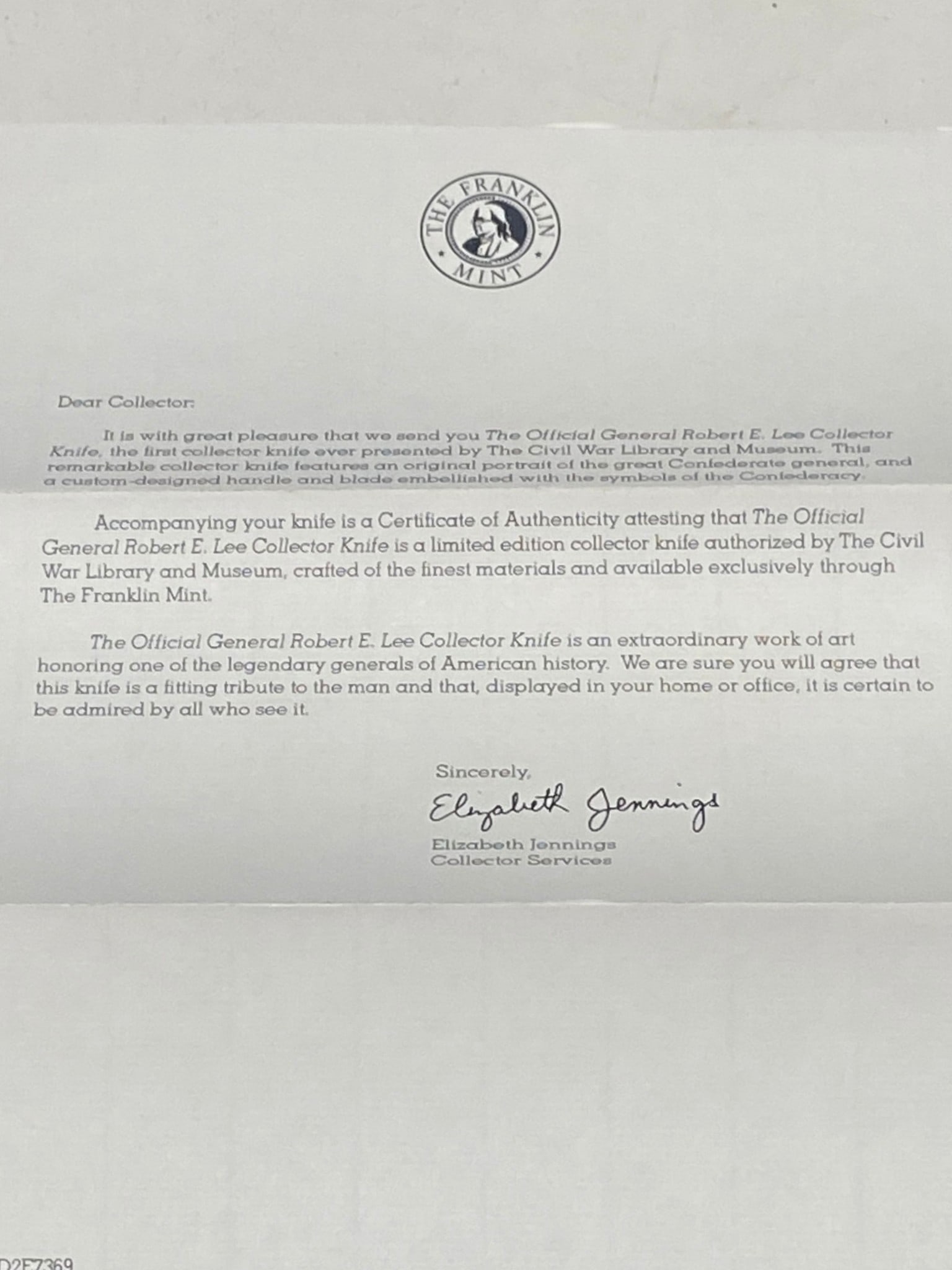 THE FRANKLIN MINT

Dear Collector:

It is with great pleasure that we send you The Official General Robert E. Lee Collector Knife, the first collector knife ever presented by The Civil War Library and Museum. This remarkable collector knife features an original portrait of the great Confederate general, and a custom-designed handle and blade embellished with the symbols of the Confederacy.

Accompanying your knife is a Certificate of Authenticity attesting that The Official General Robert E. Lee Collector Knife is a limited edition collector knife authorized by The Civil War Library and Museum, crafted of the finest materials and available exclusively through The Franklin Mint.

The Official General Robert E. Lee Collector Knife is an extraordinary work of art honoring one of the legendary generals of American history. We are sure you will agree that this knife is a fitting tribute to the man and that, displayed in your home or office, it is certain to be admired by all who see it.

Sincerely,

Elizabeth Jennings

Elizabeth Jennings
Collector Services

D2F7369